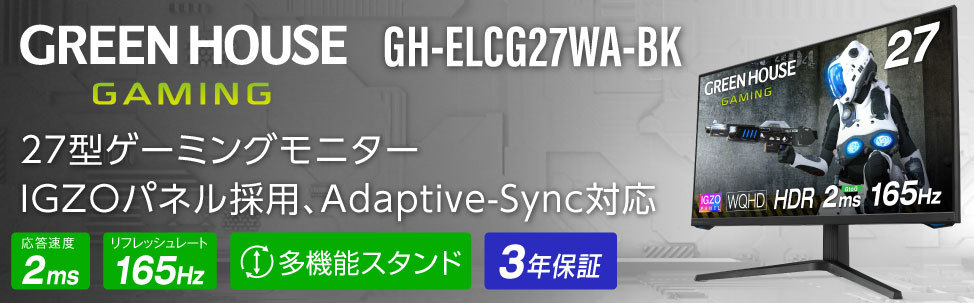 GREEN HOUSE
GAMING

GH-ELCG27WA-BK

27型ゲーミングモニター
IGZOパネル採用、Adaptive-Sync対応

応答速度
2ms

リフレッシュレート
165Hz

多機能スタンド

3年保証

27

GREEN HOUSE
GAMING

IGZO
WQHD
HDR
2ms
165Hz